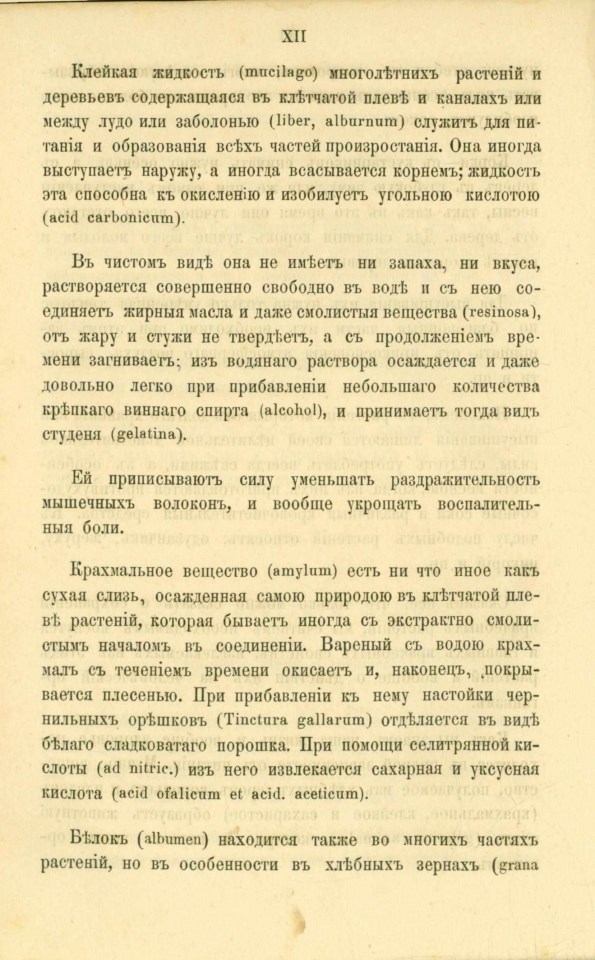 XII

Клейкая жидкость (mucilago) многолѣтнихъ растеній и деревьевъ содержащаяся въ клѣтчатой плевѣ и каналахъ или между лудо или заболонью (liber, alburnum) служитъ для питанія и образованія всѣхъ частей произростанія. Она иногда выступаетъ наружу, а иногда всасывается корнемъ; жидкость эта способна къ окисленію и изобилуетъ угольною кислотою (acid carbonicum).

Въ чистомъ видѣ она не имѣетъ ни запаха, ни вкуса, растворяется совершенно свободно въ водѣ и съ нею соединяетъ жирныя масла и даже смолистыя вещества (resinosa), отъ жару и стужи не твердѣетъ, а съ продолженіемъ времени загниваетъ; изъ водянаго раствора осаждается и даже довольно легко при прибавленіи небольшаго количества крѣпкаго виннаго спирта (alcohol), и принимаетъ тогда видъ студеня (gelatina).

Ей приписываютъ силу уменьшать раздражительность мышечныхъ волоконъ, и вообще укрощать воспалительныя боли.

Крахмальное вещество (amylum) есть ни что иное какъ сухая слизь, осажденная самою природою въ клѣтчатой плевѣ растеній, которая бываетъ иногда съ экстрактно смолистымъ началомъ въ соединеніи. Вареный съ водою крахмалъ съ теченіемъ времени окисаетъ и, наконецъ, покрывается плесенью. При прибавленіи къ нему настойки чернильныхъ орѣшковъ (Tinctura gallarum) отдѣляется въ видѣ бѣлаго сладковатаго порошка. При помощи селитрянной кислоты (ad nitric.) изъ него извлекается сахарная и уксусная кислота (acid ofalicum et acid. aceticum).

Бѣлокъ (albumen) находится также во многихъ частяхъ растеній, но въ особенности въ хлѣбныхъ зернахъ (grana